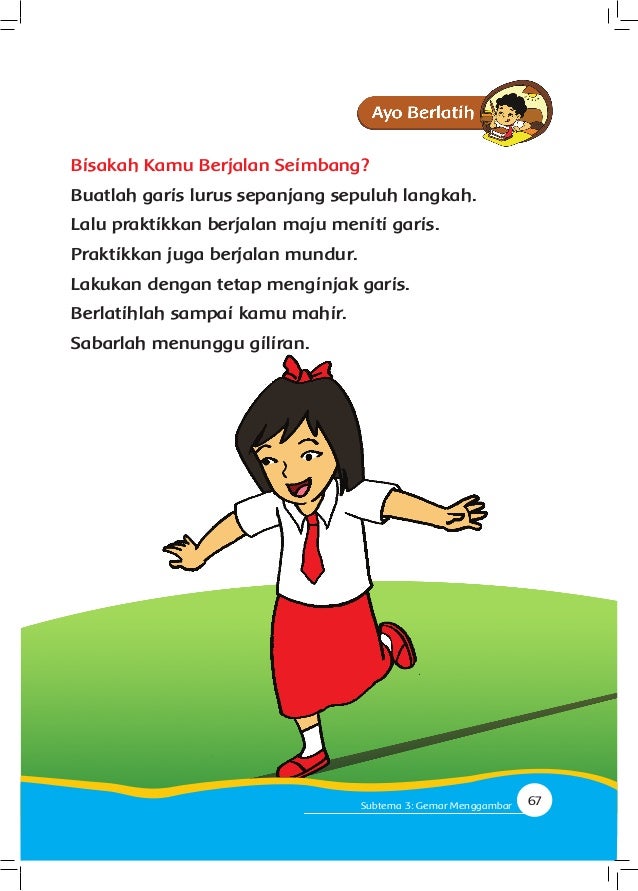 Ayo Berlatih

Bisakah Kamu Berjalan Seimbang?

Buatlah garis lurus sepanjang sepuluh langkah.
Lalu praktikkan berjalan maju meniti garis.
Praktikkan juga berjalan mundur.
Lakukan dengan tetap menginjak garis.
Berlatihlah sampai kamu mahir.
Sabarlah menunggu giliran.

Subtema 3: Gemar Menggambar 67